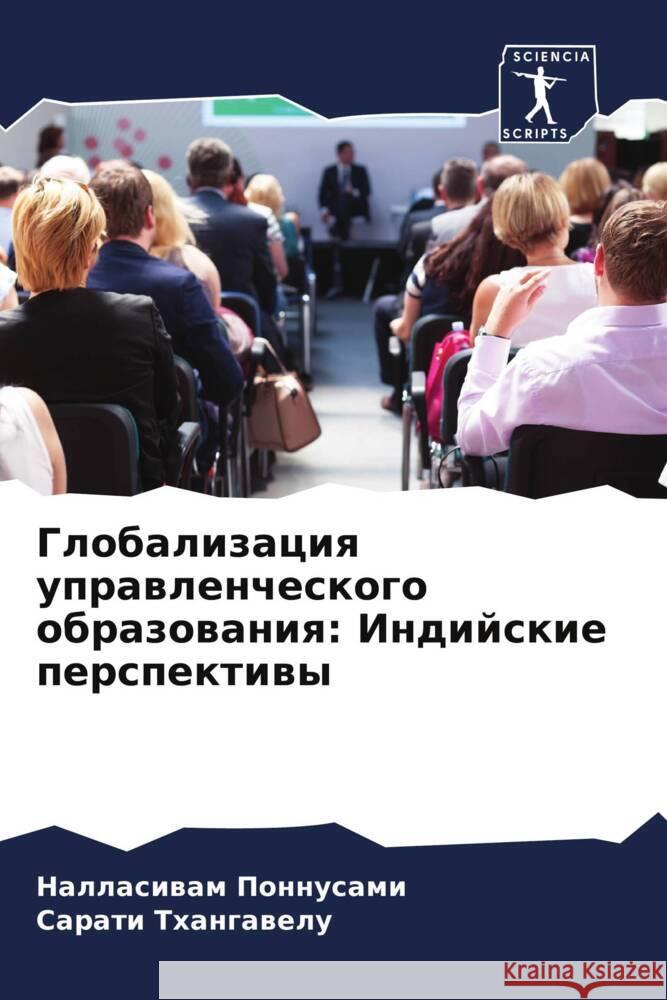 SCIENCIA
SCRIPTS

Глобализация управленческого образования: Индийские перспективы

Налласивам Поннусами
Сарати Тхангавелу